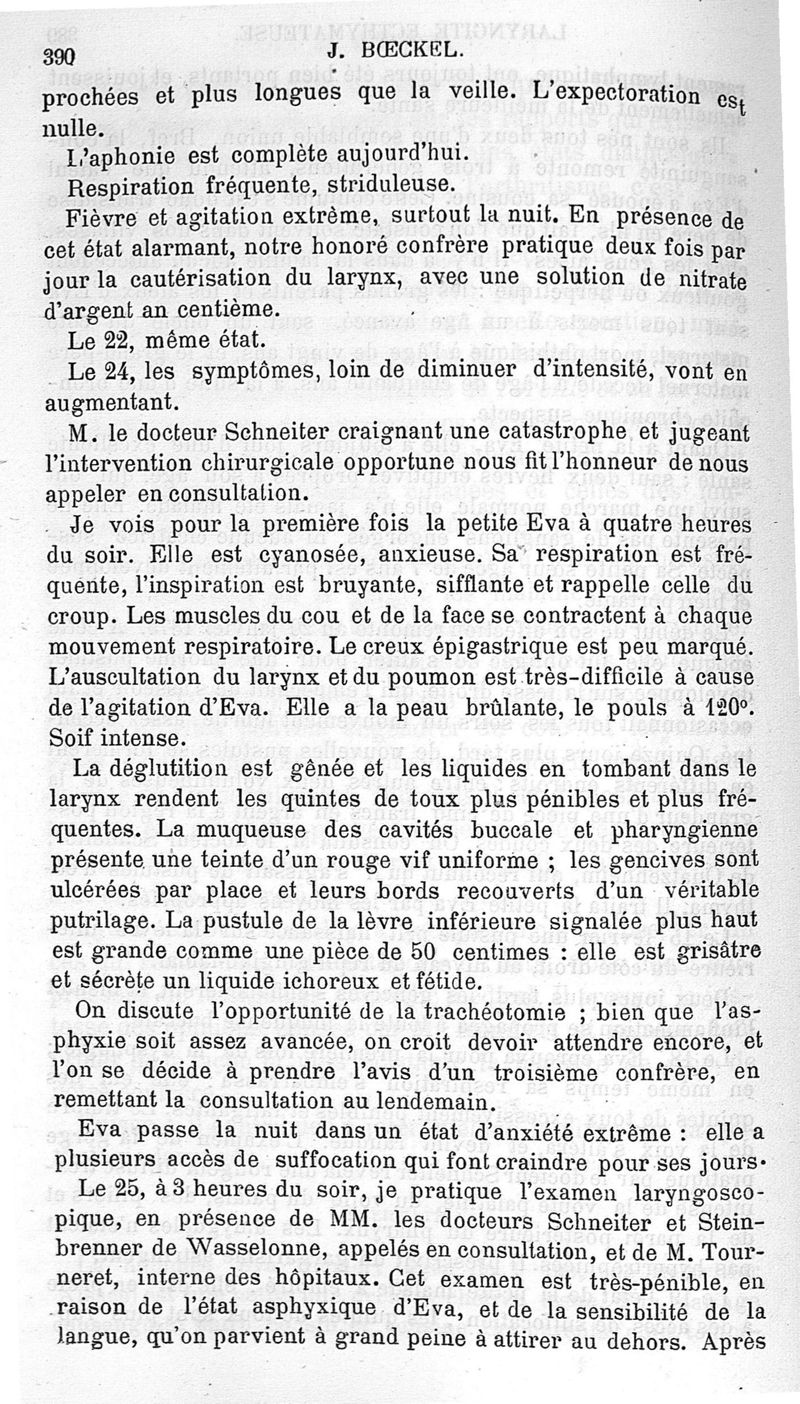 390 J. BŒCKEL.

prochées et plus longues que la veille. L'expectoration est nulle.

L'aphonie est complète aujourd'hui.

Respiration fréquente, striduleuse.

Fièvre et agitation extrême, surtout la nuit. En présence de cet état alarmant, notre honoré confrère pratique deux fois par jour la cautérisation du larynx, avec une solution de nitrate d'argent an centième.

Le 22, même état.

Le 24, les symptômes, loin de diminuer d'intensité, vont en augmentant.

M. le docteur Schneiter craignant une catastrophe et jugeant l'intervention chirurgicale opportune nous fit l'honneur de nous appeler en consultation.

Je vois pour la première fois la petite Eva à quatre heures du soir. Elle est cyanosée, anxieuse. Sa respiration est fréquente, l'inspiration est bruyante, sifflante et rappelle celle du croup. Les muscles du cou et de la face se contractent à chaque mouvement respiratoire. Le creux épigastrique est peu marqué. L'auscultation du larynx et du poumon est très-difficile à cause de l'agitation d'Eva. Elle a la peau brûlante, le pouls à 120°. Soif intense.

La déglutition est gênée et les liquides en tombant dans le larynx rendent les quintes de toux plus pénibles et plus fréquentes. La muqueuse des cavités buccale et pharyngienne présente une teinte d'un rouge vif uniforme ; les gencives sont ulcérées par place et leurs bords recouverts d'un véritable putrilage. La pustule de la lèvre inférieure signalée plus haut est grande comme une pièce de 50 centimes : elle est grisâtre et sécrète un liquide ichoreux et fétide.

On discute l'opportunité de la trachéotomie ; bien que l'asphyxie soit assez avancée, on croit devoir attendre encore, et l'on se décide à prendre l'avis d'un troisième confrère, en remettant la consultation au lendemain.

Eva passe la nuit dans un état d'anxiété extrême : elle a plusieurs accès de suffocation qui font craindre pour ses jours.

Le 25, à 3 heures du soir, je pratique l'examen laryngoscopique, en présence de MM. les docteurs Schneiter et Steinbrenner de Wasselonne, appelés en consultation, et de M. Tourneret, interne des hôpitaux. Cet examen est très-pénible, en raison de l'état asphyxique d'Eva, et de la sensibilité de la langue, qu'on parvient à grand peine à attirer au dehors. Après